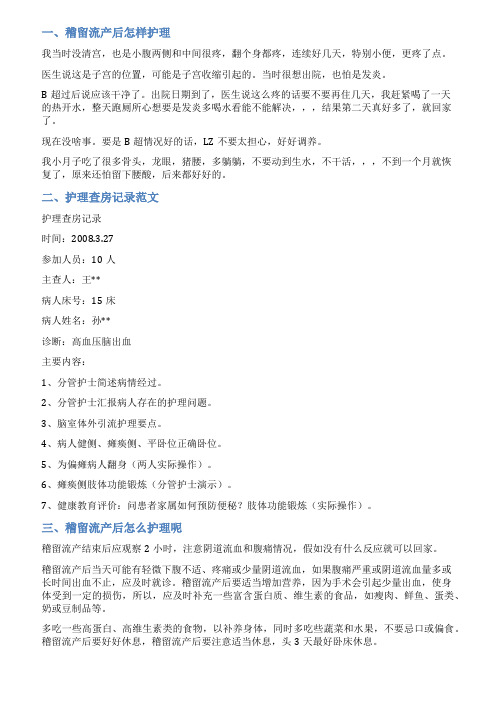 一、稽留流产后怎样护理

我当时没清宫，也是小腹两侧和中间很疼，翻个身都疼，连续好几天，特别小便，更疼了点。

医生说这是子宫的位置，可能是子宫收缩引起的。当时很想出院，也怕是发炎。

B 超过后说应该干净了。出院日期到了，医生说这么疼的话要不要再住几天，我赶紧喝了一天的热开水，整天跑厕所心想要是发炎多喝水看能不能解决，，，结果第二天真好多了，就回家了。

现在没啥事。要是 B 超情况好的话，LZ 不要太担心，好好调养。

我小月子吃了很多骨头，龙眼，猪腰，多躺躺，不要动到生水，不干活，，，不到一个月就恢复了，原来还怕留下腰酸，后来都好好的。

二、护理查房记录范文

护理查房记录

时间：2008.3.27

参加人员：10 人

主查人：王**

病人床号：15 床

病人姓名：孙**

诊断：高血压脑出血

主要内容：

1、分管护士简述病情经过。

2、分管护士汇报病人存在的护理问题。

3、脑室体外引流护理要点。

4、病人健侧、瘫痪侧、平卧位正确卧位。

5、为偏瘫病人翻身（两人实际操作）。

6、瘫痪侧肢体功能锻炼（分管护士演示）。

7、健康教育评价：问患者家属如何预防便秘？肢体功能锻炼（实际操作）。

三、稽留流产后怎么护理呢

稽留流产结束后应观察 2 小时，注意阴道流血和腹痛情况，假如没有什么反应就可以回家。

稽留流产后当天可能有轻微下腹不适、疼痛或少量阴道流血，如果腹痛严重或阴道流血量多或长时间出血不止，应及时就诊。稽留流产后要适当增加营养，因为手术会引起少量出血，使身体受到一定的损伤，所以，应及时补充一些富含蛋白质、维生素的食品，如瘦肉、鲜鱼、蛋类、奶或豆制品等。

多吃一些高蛋白、高维生素类的食物，以补养身体，同时多吃些蔬菜和水果，不要忌口或偏食。稽留流产后要好好休息，稽留流产后要注意适当休息，头 3 天最好卧床休息。